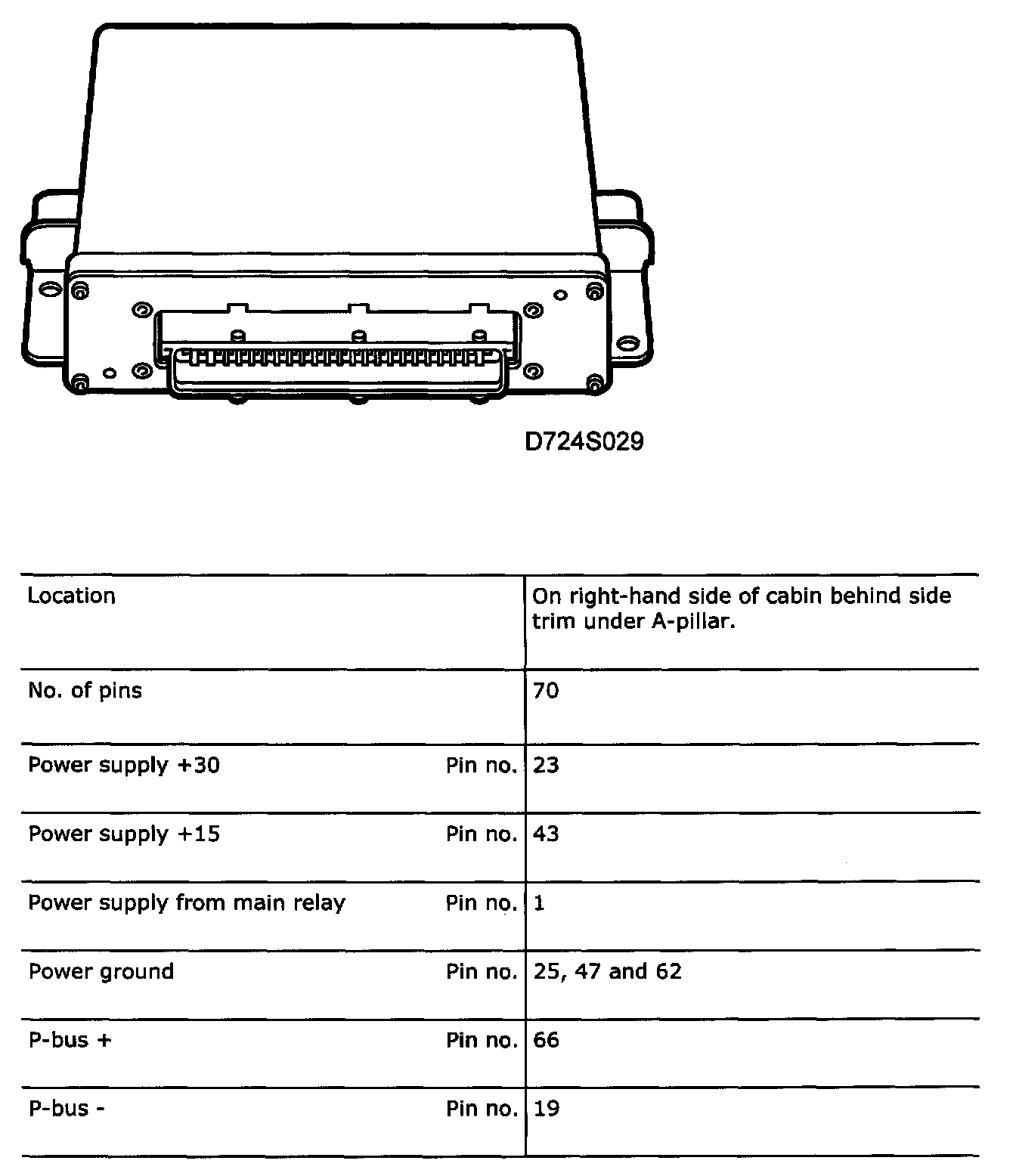 D724S029

| | |
|---|---|
| Location | On right-hand side of cabin behind side trim under A-pillar. |
| No. of pins | 70 |
| Power supply +30 Pin no. | 23 |
| Power supply +15 Pin no. | 43 |
| Power supply from main relay Pin no. | 1 |
| Power ground Pin no. | 25, 47 and 62 |
| P-bus + Pin no. | 66 |
| P-bus - Pin no. | 19 |